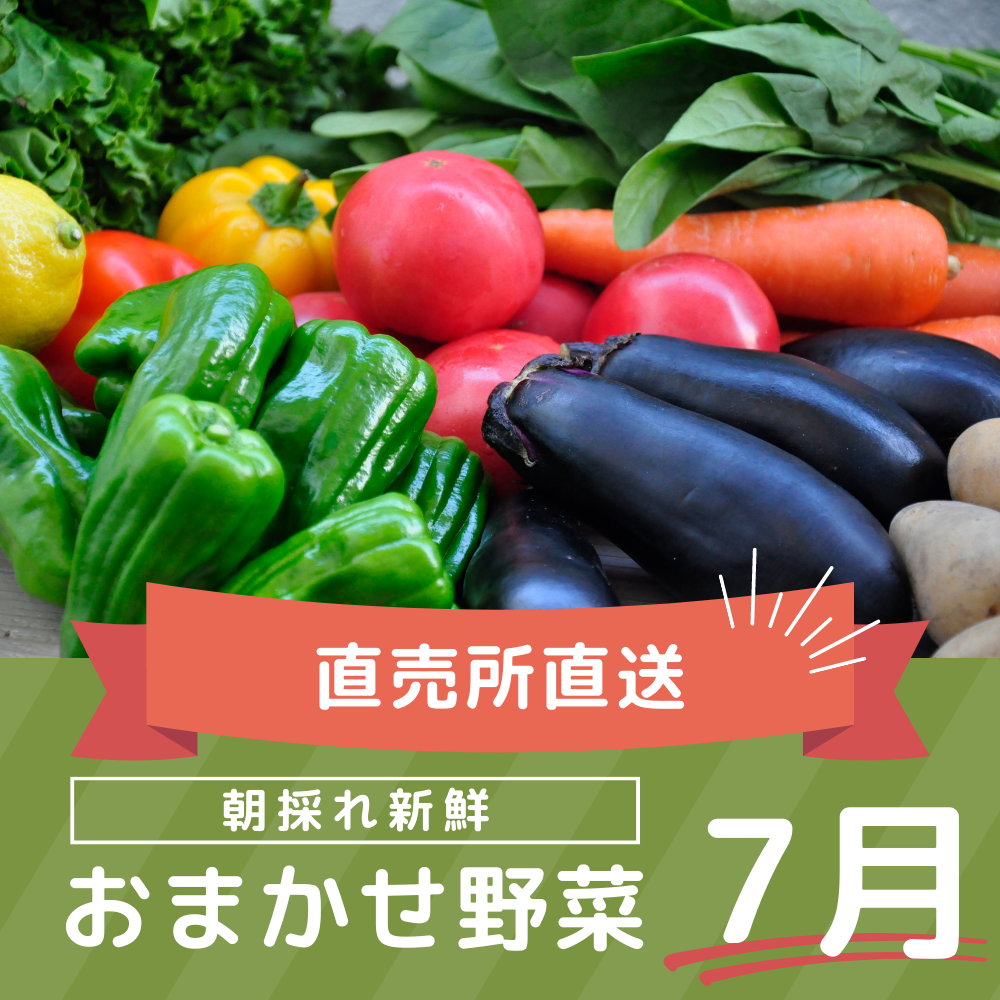 直売所直送

朝採れ新鮮

おまかせ野菜

7月